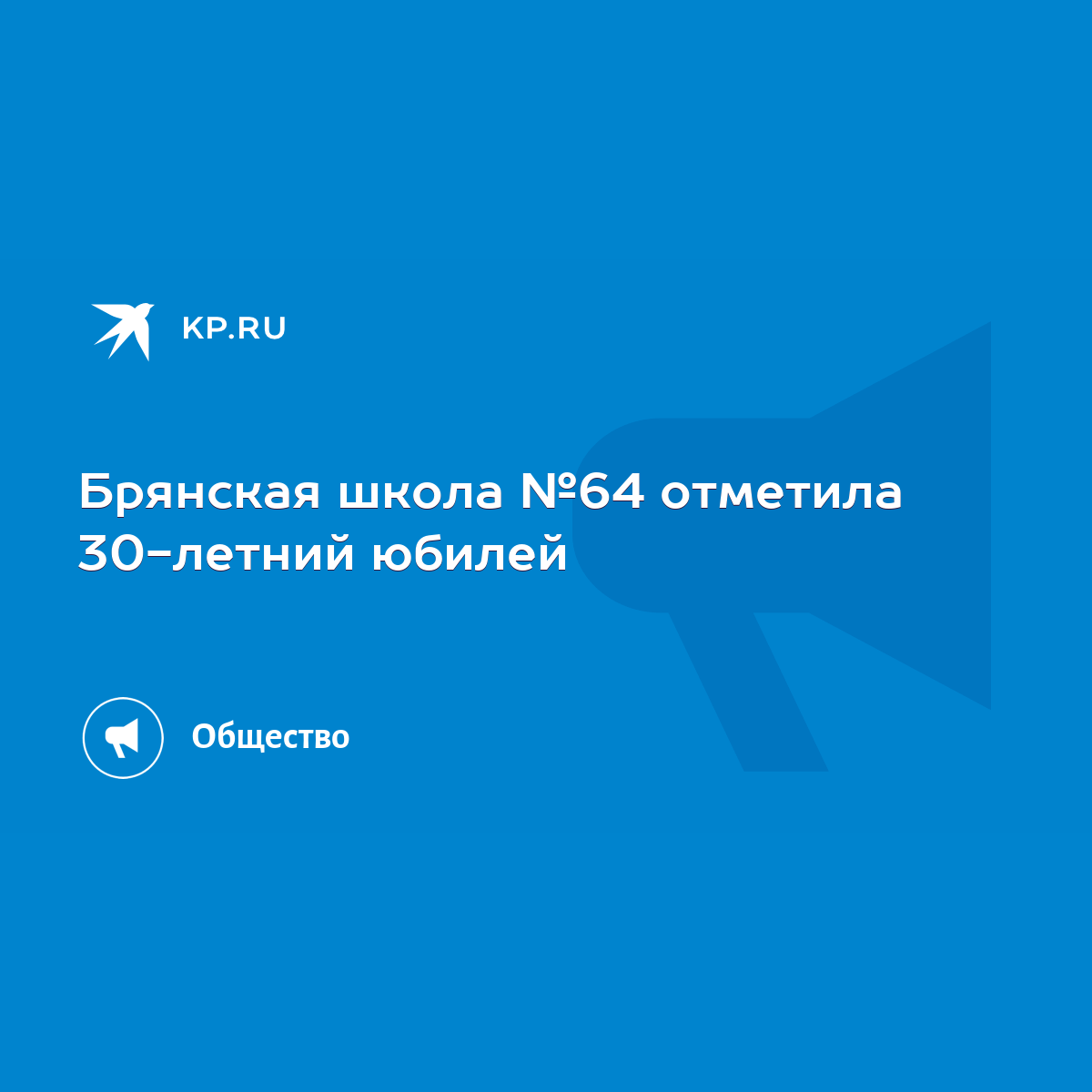 KP.RU

Брянская школа №64 отметила 30-летний юбилей

Общество